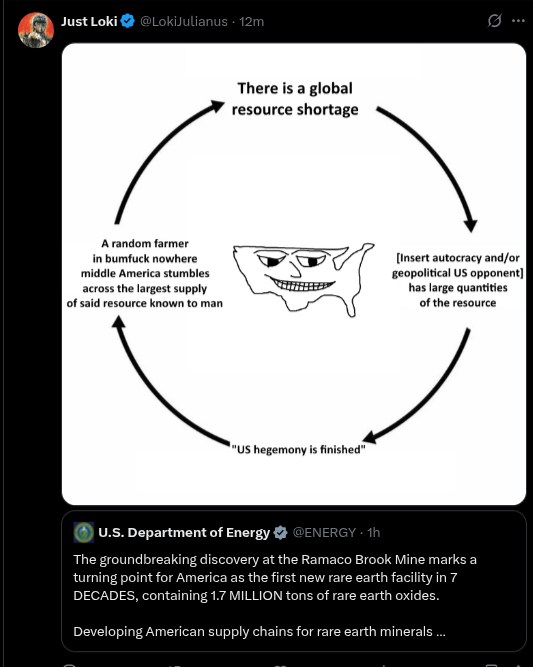 Just Loki @LokiJulianus · 12m

There is a global resource shortage

[Insert autocracy and/or geopolitical US opponent] has large quantities of the resource

"US hegemony is finished"

A random farmer in bumfuck nowhere middle America stumbles across the largest supply of said resource known to man

U.S. Department of Energy @ENERGY · 1h

The groundbreaking discovery at the Ramaco Brook Mine marks a turning point for America as the first new rare earth facility in 7 DECADES, containing 1.7 MILLION tons of rare earth oxides.

Developing American supply chains for rare earth minerals ...